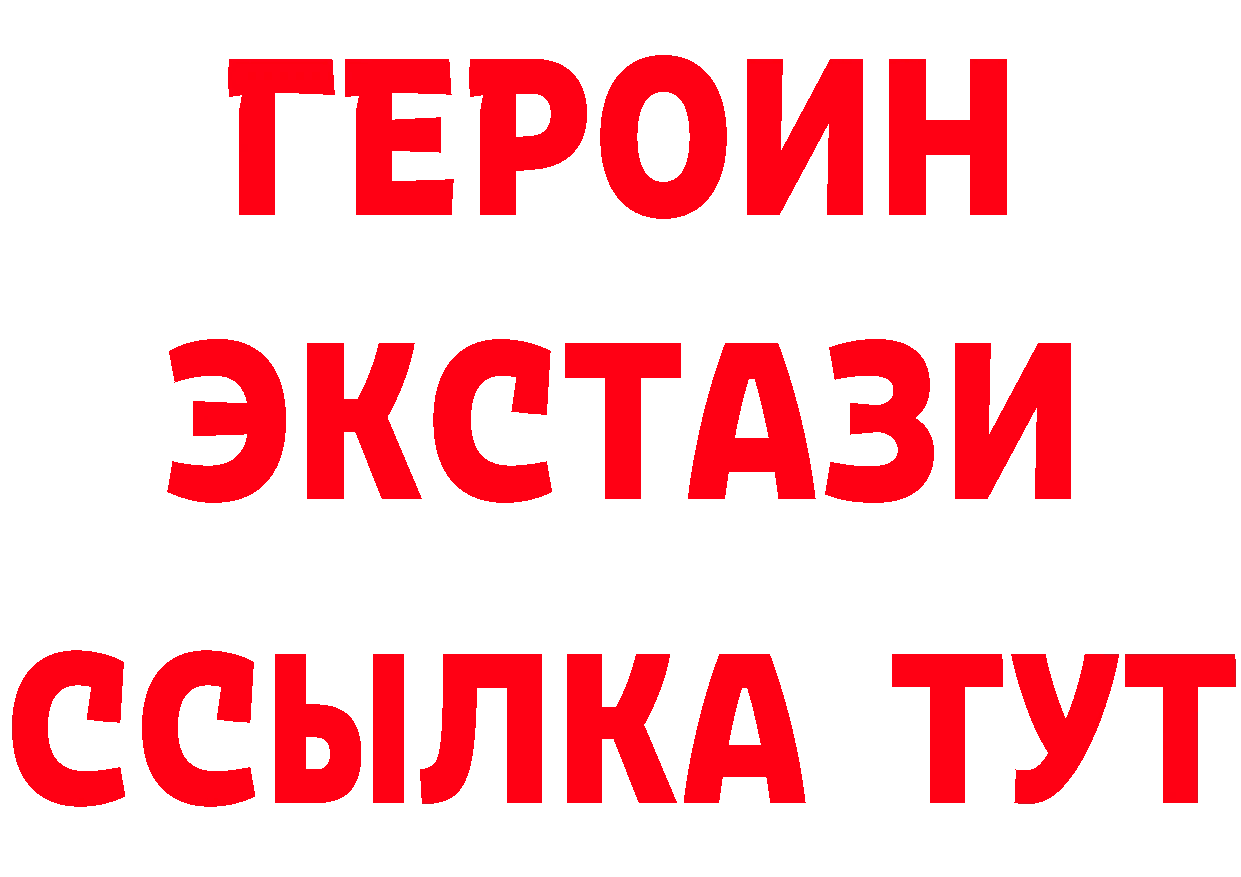 ГЕРОИН
ЭКСТАЗИ
ССЫЛКА ТУТ